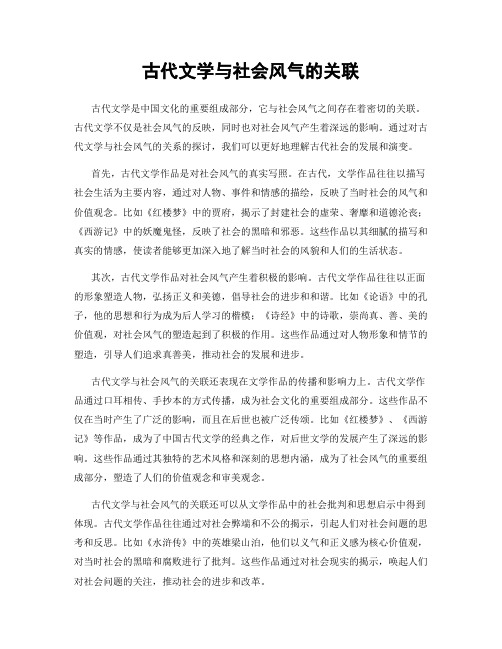 古代文学与社会风气的关联

古代文学是中国文化的重要组成部分，它与社会风气之间存在着密切的关联。古代文学不仅是社会风气的反映，同时也对社会风气产生着深远的影响。通过对古代文学与社会风气的关系的探讨，我们可以更好地理解古代社会的发展和演变。

首先，古代文学作品是对社会风气的真实写照。在古代，文学作品往往以描写社会生活为主要内容，通过对人物、事件和情感的描绘，反映了当时社会的风气和价值观念。比如《红楼梦》中的贾府，揭示了封建社会的虚荣、奢靡和道德沦丧；《西游记》中的妖魔鬼怪，反映了社会的黑暗和邪恶。这些作品以其细腻的描写和真实的情感，使读者能够更加深入地了解当时社会的风貌和人们的生活状态。

其次，古代文学作品对社会风气产生着积极的影响。古代文学作品往往以正面的形象塑造人物，弘扬正义和美德，倡导社会的进步和和谐。比如《论语》中的孔子，他的思想和行为成为后人学习的楷模；《诗经》中的诗歌，崇尚真、善、美的价值观，对社会风气的塑造起到了积极的作用。这些作品通过对人物形象和情节的塑造，引导人们追求真善美，推动社会的发展和进步。

古代文学与社会风气的关联还表现在文学作品的传播和影响力上。古代文学作品通过口耳相传、手抄本的方式传播，成为社会文化的重要组成部分。这些作品不仅在当时产生了广泛的影响，而且在后世也被广泛传颂。比如《红楼梦》、《西游记》等作品，成为了中国古代文学的经典之作，对后世文学的发展产生了深远的影响。这些作品通过其独特的艺术风格和深刻的思想内涵，成为了社会风气的重要组成部分，塑造了人们的价值观念和审美观念。

古代文学与社会风气的关联还可以从文学作品中的社会批判和思想启示中得到体现。古代文学作品往往通过对社会弊端和不公的揭示，引起人们对社会问题的思考和反思。比如《水浒传》中的英雄梁山泊，他们以义气和正义感为核心价值观，对当时社会的黑暗和腐败进行了批判。这些作品通过对社会现实的揭示，唤起人们对社会问题的关注，推动社会的进步和改革。